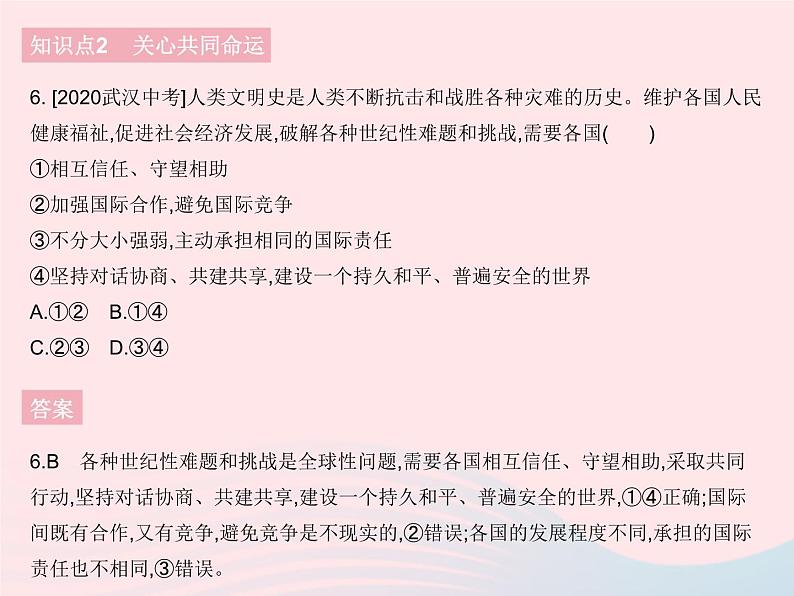 知识点2 关心共同命运

6. [2020武汉中考]人类文明史是人类不断抗击和战胜各种灾难的历史。维护各国人民健康福祉,促进社会经济发展,破解各种世纪性难题和挑战,需要各国(　　)
①相互信任、守望相助
②加强国际合作,避免国际竞争
③不分大小强弱,主动承担相同的国际责任
④坚持对话协商、共建共享,建设一个持久和平、普遍安全的世界
A.①②　B.①④
C.②③　D.③④

答案

6.B　各种世纪性难题和挑战是全球性问题,需要各国相互信任、守望相助,采取共同行动,坚持对话协商、共建共享,建设一个持久和平、普遍安全的世界,①④正确;国际间既有合作,又有竞争,避免竞争是不现实的,②错误;各国的发展程度不同,承担的国际责任也不相同,③错误。